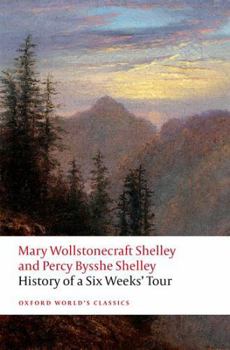 Mary Wollstonecraft Shelley and Percy Bysshe Shelley
History of a Six Weeks' Tour

OXFORD WORLD'S CLASSICS